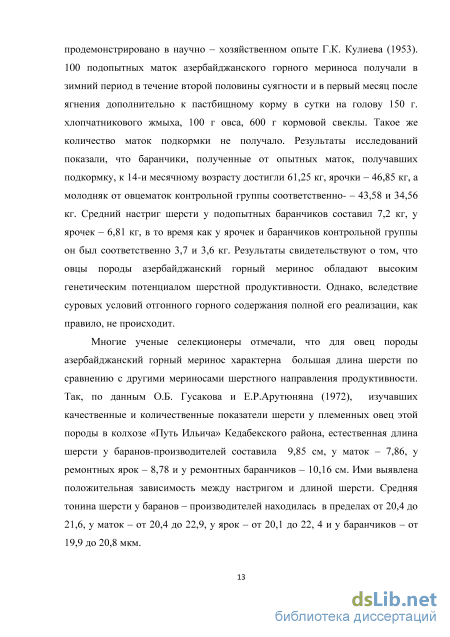 продемонстрировано в научно – хозяйственном опыте Г.К. Кулиева (1953). 100 подопытных маток азербайджанского горного мериноса получали в зимний период в течение второй половины суягности и в первый месяц после ягнения дополнительно к пастбищному корму в сутки на голову 150 г. хлопчатникового жмыха, 100 г овса, 600 г кормовой свеклы. Такое же количество маток подкормки не получало. Результаты исследований показали, что баранчики, полученные от опытных маток, получавших подкормку, к 14-и месячному возрасту достигли 61,25 кг, ярочки – 46,85 кг, а молодняк от овцематок контрольной группы соответственно- – 43,58 и 34,56 кг. Средний настриг шерсти у подопытных баранчиков составил 7,2 кг, у ярочек – 6,81 кг, в то время как у ярочек и баранчиков контрольной группы он был соответственно 3,7 и 3,6 кг. Результаты свидетельствуют о том, что овцы породы азербайджанский горный меринос обладают высоким генетическим потенциалом шерстной продуктивности. Однако, вследствие суровых условий отгонного горного содержания полной его реализации, как правило, не происходит.

Многие ученые селекционеры отмечали, что для овец породы азербайджанский горный меринос характерна большая длина шерсти по сравнению с другими мериносами шерстного направления продуктивности. Так, по данным О.Б. Гусакова и Е.Р.Арутюняна (1972), изучавших качественные и количественные показатели шерсти у племенных овец этой породы в колхозе «Путь Ильича» Кедабекского района, естественная длина шерсти у баранов-производителей составила 9,85 см, у маток – 7,86, у ремонтных ярок – 8,78 и у ремонтных баранчиков – 10,16 см. Ими выявлена положительная зависимость между настригом и длиной шерсти. Средняя тонина шерсти у баранов – производителей находилась в пределах от 20,4 до 21,6, у маток – от 20,4 до 22,9, у ярок – от 20,1 до 22, 4 и у баранчиков – от 19,9 до 20,8 мкм.

13

dsLib.net
библиотека диссертаций